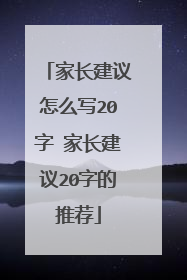 「家长建议怎么写20字 家长建议20字的推荐」